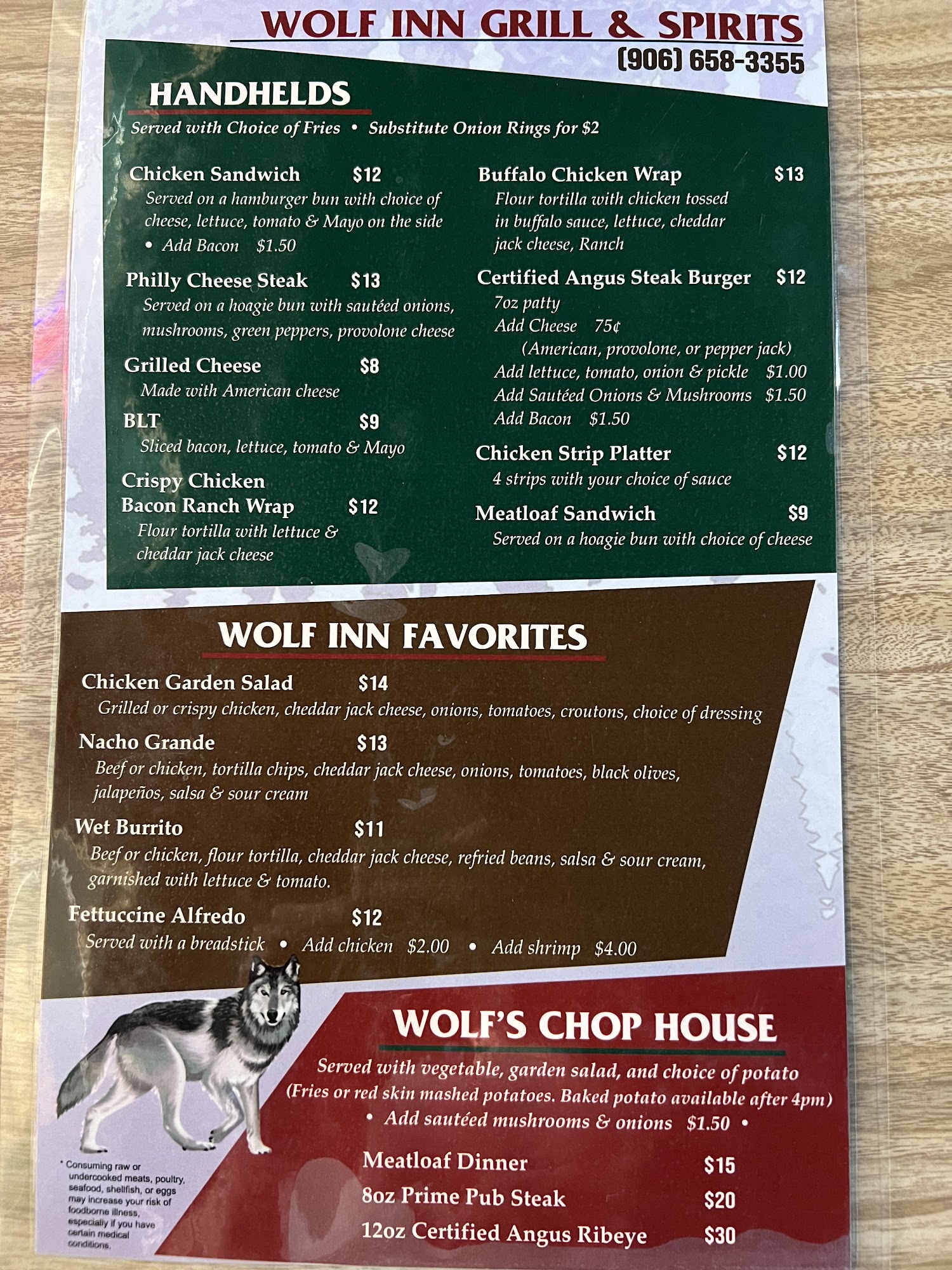 WOLF INN GRILL & SPIRITS
(906) 658-3355

HANDHELDS
Served with Choice of Fries • Substitute Onion Rings for $2

Chicken Sandwich $12
Served on a hamburger bun with choice of cheese, lettuce, tomato & Mayo on the side
• Add Bacon $1.50

Philly Cheese Steak $13
Served on a hoagie bun with sautéed onions, mushrooms, green peppers, provolone cheese

Grilled Cheese $8
Made with American cheese

BLT $9
Sliced bacon, lettuce, tomato & Mayo

Crispy Chicken
Bacon Ranch Wrap $12
Flour tortilla with lettuce & cheddar jack cheese

Buffalo Chicken Wrap $13
Flour tortilla with chicken tossed in buffalo sauce, lettuce, cheddar jack cheese, Ranch

Certified Angus Steak Burger $12
7oz patty
Add Cheese 75¢
(American, provolone, or pepper jack)
Add lettuce, tomato, onion & pickle $1.00
Add Sautéed Onions & Mushrooms $1.50
Add Bacon $1.50

Chicken Strip Platter $12
4 strips with your choice of sauce

Meatloaf Sandwich $9
Served on a hoagie bun with choice of cheese

WOLF INN FAVORITES

Chicken Garden Salad $14
Grilled or crispy chicken, cheddar jack cheese, onions, tomatoes, croutons, choice of dressing

Nacho Grande $13
Beef or chicken, tortilla chips, cheddar jack cheese, onions, tomatoes, black olives, jalapeños, salsa & sour cream

Wet Burrito $11
Beef or chicken, flour tortilla, cheddar jack cheese, refried beans, salsa & sour cream, garnished with lettuce & tomato.

Fettuccine Alfredo $12
Served with a breadstick • Add chicken $2.00 • Add shrimp $4.00

WOLF'S CHOP HOUSE
Served with vegetable, garden salad, and choice of potato
(Fries or red skin mashed potatoes. Baked potato available after 4pm)
• Add sautéed mushrooms & onions $1.50 •

Meatloaf Dinner $15
8oz Prime Pub Steak $20
12oz Certified Angus Ribeye $30

* Consuming raw or undercooked meats, poultry, seafood, shellfish, or eggs may increase your risk of foodborne illness, especially if you have certain medical conditions.